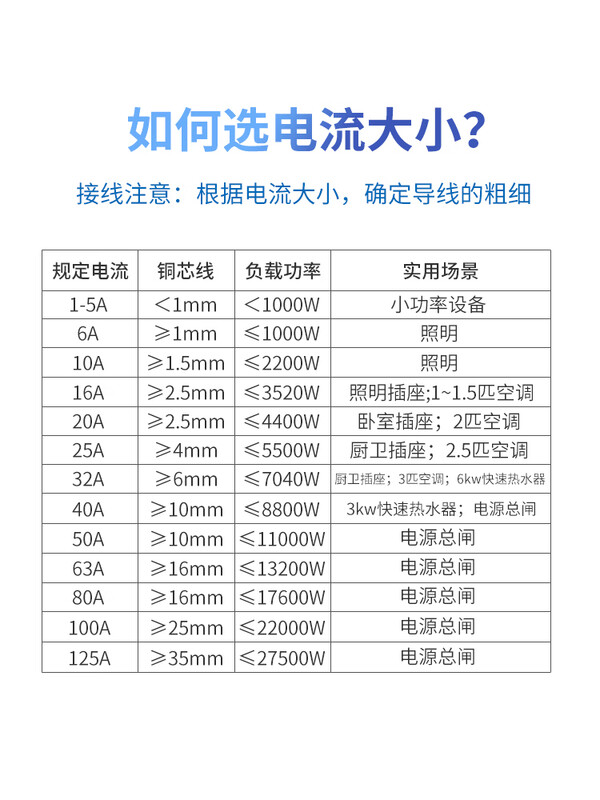 如何选电流大小?

接线注意：根据电流大小，确定导线的粗细

| 规定电流 | 铜芯线 | 负载功率 | 实用场景 |
|---|---|---|---|
| 1-5A | <1mm | <1000W | 小功率设备 |
| 6A | ≥1mm | ≤1000W | 照明 |
| 10A | ≥1.5mm | ≤2200W | 照明 |
| 16A | ≥2.5mm | ≤3520W | 照明插座;1~1.5匹空调 |
| 20A | ≥2.5mm | ≤4400W | 卧室插座；2匹空调 |
| 25A | ≥4mm | ≤5500W | 厨卫插座；2.5匹空调 |
| 32A | ≥6mm | ≤7040W | 厨卫插座；3匹空调；6kw快速热水器 |
| 40A | ≥10mm | ≤8800W | 3kw快速热水器；电源总闸 |
| 50A | ≥10mm | ≤11000W | 电源总闸 |
| 63A | ≥16mm | ≤13200W | 电源总闸 |
| 80A | ≥16mm | ≤17600W | 电源总闸 |
| 100A | ≥25mm | ≤22000W | 电源总闸 |
| 125A | ≥35mm | ≤27500W | 电源总闸 |